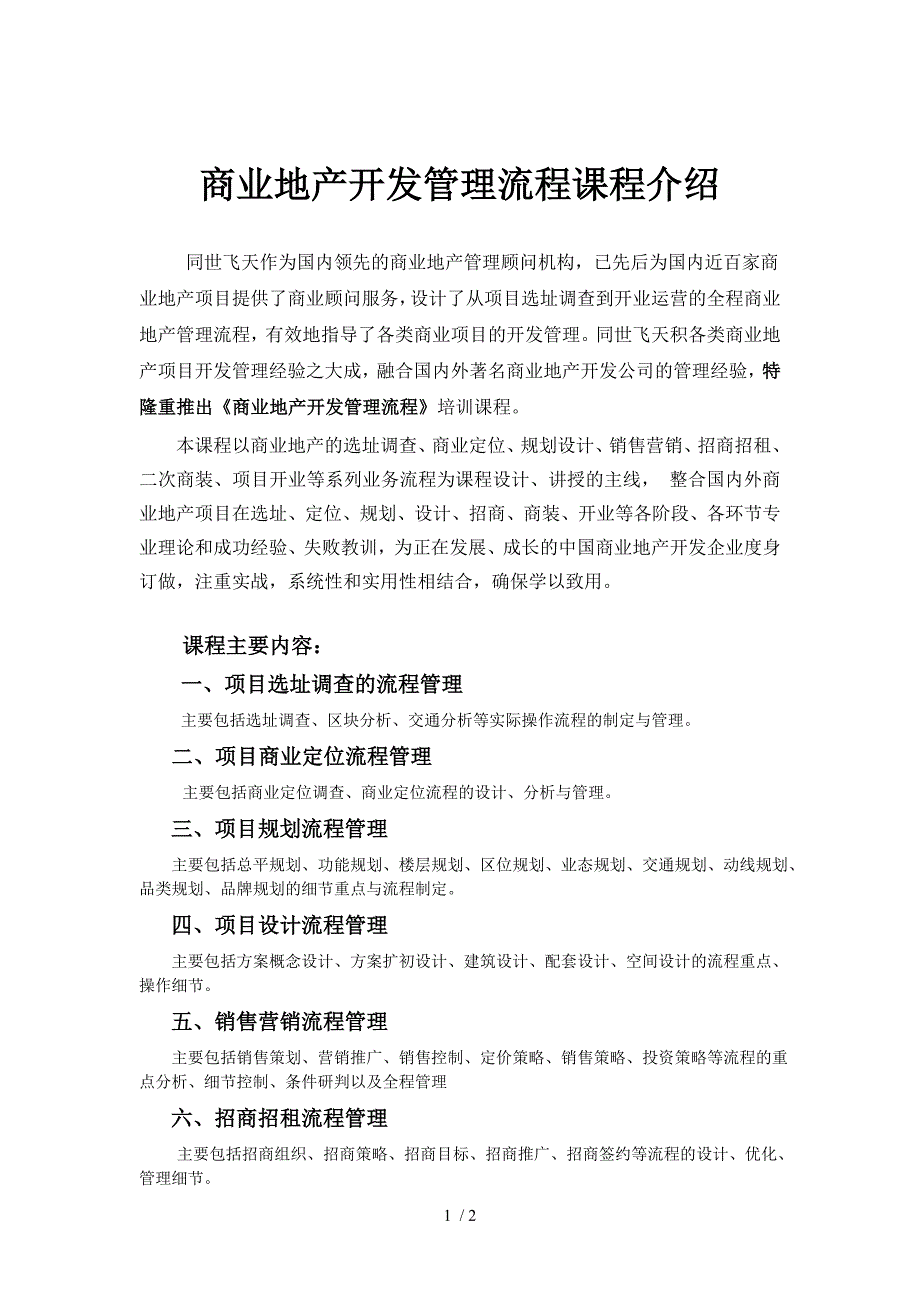 商业地产开发管理流程课程介绍

同世飞天作为国内领先的商业地产管理顾问机构，已先后为国内近百家商业地产项目提供了商业顾问服务，设计了从项目选址调查到开业运营的全程商业地产管理流程，有效地指导了各类商业项目的开发管理。同世飞天积各类商业地产项目开发管理经验之大成，融合国内外著名商业地产开发公司的管理经验，特隆重推出《商业地产开发管理流程》培训课程。

本课程以商业地产的选址调查、商业定位、规划设计、销售营销、招商招租、二次商装、项目开业等系列业务流程为课程设计、讲授的主线， 整合国内外商业地产项目在选址、定位、规划、设计、招商、商装、开业等各阶段、各环节专业理论和成功经验、失败教训，为正在发展、成长的中国商业地产开发企业度身订做，注重实战，系统性和实用性相结合，确保学以致用。

课程主要内容：

一、项目选址调查的流程管理

主要包括选址调查、区块分析、交通分析等实际操作流程的制定与管理。

二、项目商业定位流程管理

主要包括商业定位调查、商业定位流程的设计、分析与管理。

三、项目规划流程管理

主要包括总平规划、功能规划、楼层规划、区位规划、业态规划、交通规划、动线规划、品类规划、品牌规划的细节重点与流程制定。

四、项目设计流程管理

主要包括方案概念设计、方案扩初设计、建筑设计、配套设计、空间设计的流程重点、操作细节。

五、销售营销流程管理

主要包括销售策划、营销推广、销售控制、定价策略、销售策略、投资策略等流程的重点分析、细节控制、条件研判以及全程管理

六、招商招租流程管理

主要包括招商组织、招商策略、招商目标、招商推广、招商签约等流程的设计、优化、管理细节。

1 / 2